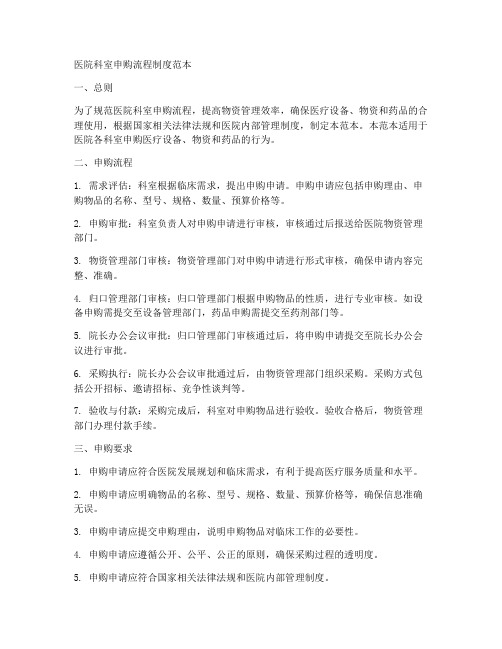 医院科室申购流程制度范本

一、总则

为了规范医院科室申购流程，提高物资管理效率，确保医疗设备、物资和药品的合理使用，根据国家相关法律法规和医院内部管理制度，制定本范本。本范本适用于医院各科室申购医疗设备、物资和药品的行为。

二、申购流程

1. 需求评估：科室根据临床需求，提出申购申请。申购申请应包括申购理由、申购物品的名称、型号、规格、数量、预算价格等。

2. 申购审批：科室负责人对申购申请进行审核，审核通过后报送给医院物资管理部门。

3. 物资管理部门审核：物资管理部门对申购申请进行形式审核，确保申请内容完整、准确。

4. 归口管理部门审核：归口管理部门根据申购物品的性质，进行专业审核。如设备申购需提交至设备管理部门，药品申购需提交至药剂部门等。

5. 院长办公会议审批：归口管理部门审核通过后，将申购申请提交至院长办公会议进行审批。

6. 采购执行：院长办公会议审批通过后，由物资管理部门组织采购。采购方式包括公开招标、邀请招标、竞争性谈判等。

7. 验收与付款：采购完成后，科室对申购物品进行验收。验收合格后，物资管理部门办理付款手续。

三、申购要求

1. 申购申请应符合医院发展规划和临床需求，有利于提高医疗服务质量和水平。

2. 申购申请应明确物品的名称、型号、规格、数量、预算价格等，确保信息准确无误。

3. 申购申请应提交申购理由，说明申购物品对临床工作的必要性。

4. 申购申请应遵循公开、公平、公正的原则，确保采购过程的透明度。

5. 申购申请应符合国家相关法律法规和医院内部管理制度。